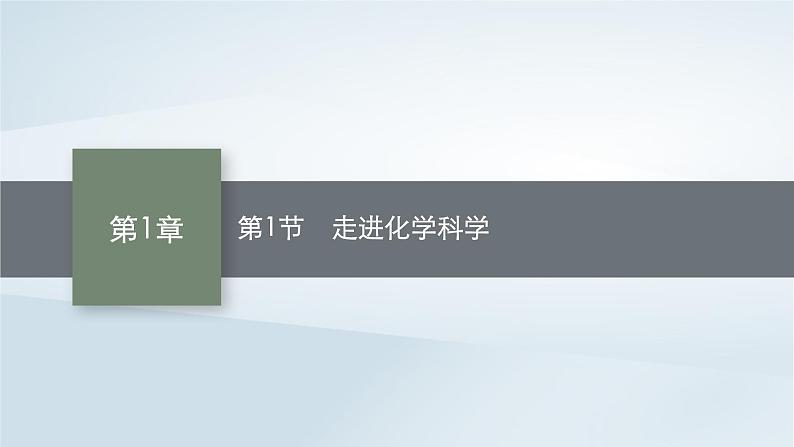 第1章

第1节　走进化学科学